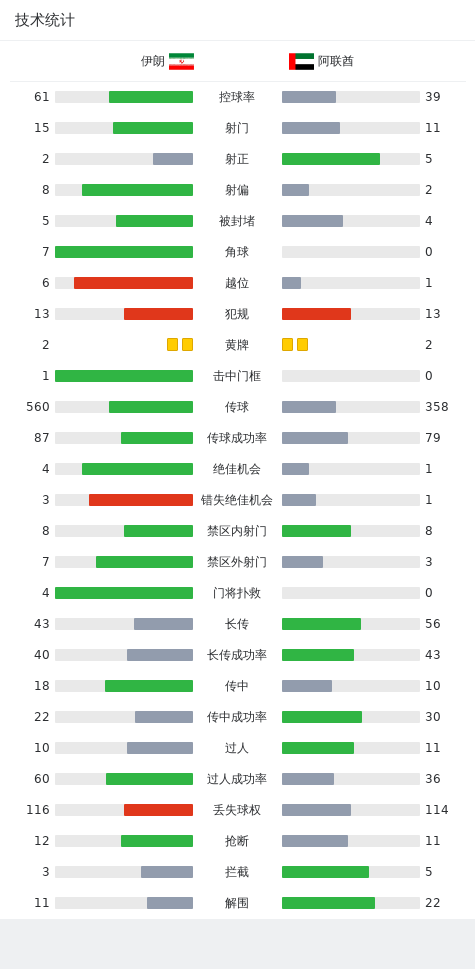 技术统计

| 伊朗 | | 阿联酋 |
|---|---|---|
| 61 | 控球率 | 39 |
| 15 | 射门 | 11 |
| 2 | 射正 | 5 |
| 8 | 射偏 | 2 |
| 5 | 被封堵 | 4 |
| 7 | 角球 | 0 |
| 6 | 越位 | 1 |
| 13 | 犯规 | 13 |
| 2 | 黄牌 | 2 |
| 1 | 击中门框 | 0 |
| 560 | 传球 | 358 |
| 87 | 传球成功率 | 79 |
| 4 | 绝佳机会 | 1 |
| 3 | 错失绝佳机会 | 1 |
| 8 | 禁区内射门 | 8 |
| 7 | 禁区外射门 | 3 |
| 4 | 门将扑救 | 0 |
| 43 | 长传 | 56 |
| 40 | 长传成功率 | 43 |
| 18 | 传中 | 10 |
| 22 | 传中成功率 | 30 |
| 10 | 过人 | 11 |
| 60 | 过人成功率 | 36 |
| 116 | 丢失球权 | 114 |
| 12 | 抢断 | 11 |
| 3 | 拦截 | 5 |
| 11 | 解围 | 22 |